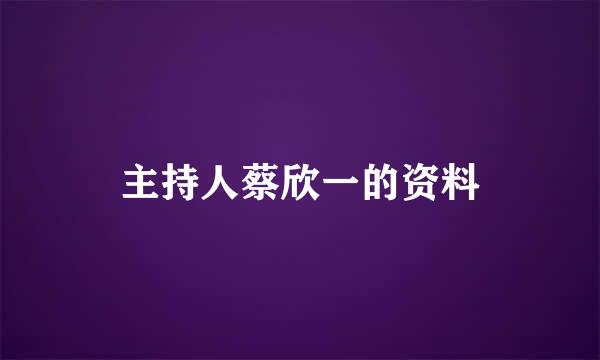 主持人蔡欣一的资料